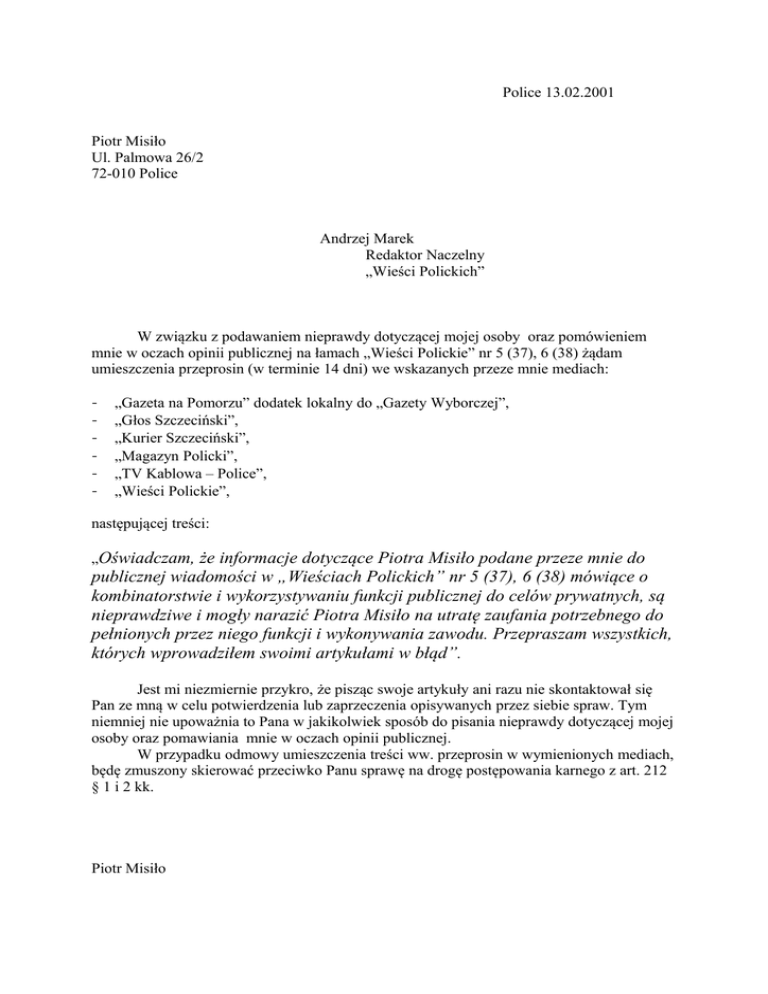 Police 13.02.2001

Piotr Misiło
Ul. Palmowa 26/2
72-010 Police

Andrzej Marek
Redaktor Naczelny
„Wieści Polickich”

W związku z podawaniem nieprawdy dotyczącej mojej osoby oraz pomówieniem mnie w oczach opinii publicznej na łamach „Wieści Polickie” nr 5 (37), 6 (38) żądam umieszczenia przeprosin (w terminie 14 dni) we wskazanych przeze mnie mediach:

- „Gazeta na Pomorzu” dodatek lokalny do „Gazety Wyborczej”,
- „Głos Szczeciński”,
- „Kurier Szczeciński”,
- „Magazyn Policki”,
- „TV Kablowa – Police”,
- „Wieści Polickie”,

następującej treści:

„Oświadczam, że informacje dotyczące Piotra Misiło podane przeze mnie do publicznej wiadomości w „Wieściach Polickich” nr 5 (37), 6 (38) mówiące o kombinatorstwie i wykorzystywaniu funkcji publicznej do celów prywatnych, są nieprawdziwe i mogły narazić Piotra Misiło na utratę zaufania potrzebnego do pełnionych przez niego funkcji i wykonywania zawodu. Przepraszam wszystkich, których wprowadziłem swoimi artykułami w błąd”.

Jest mi niezmiernie przykro, że pisząc swoje artykuły ani razu nie skontaktował się Pan ze mną w celu potwierdzenia lub zaprzeczenia opisywanych przez siebie spraw. Tym niemniej nie upoważnia to Pana w jakikolwiek sposób do pisania nieprawdy dotyczącej mojej osoby oraz pomawiania mnie w oczach opinii publicznej.
W przypadku odmowy umieszczenia treści ww. przeprosin w wymienionych mediach, będę zmuszony skierować przeciwko Panu sprawę na drogę postępowania karnego z art. 212 § 1 i 2 kk.

Piotr Misiło